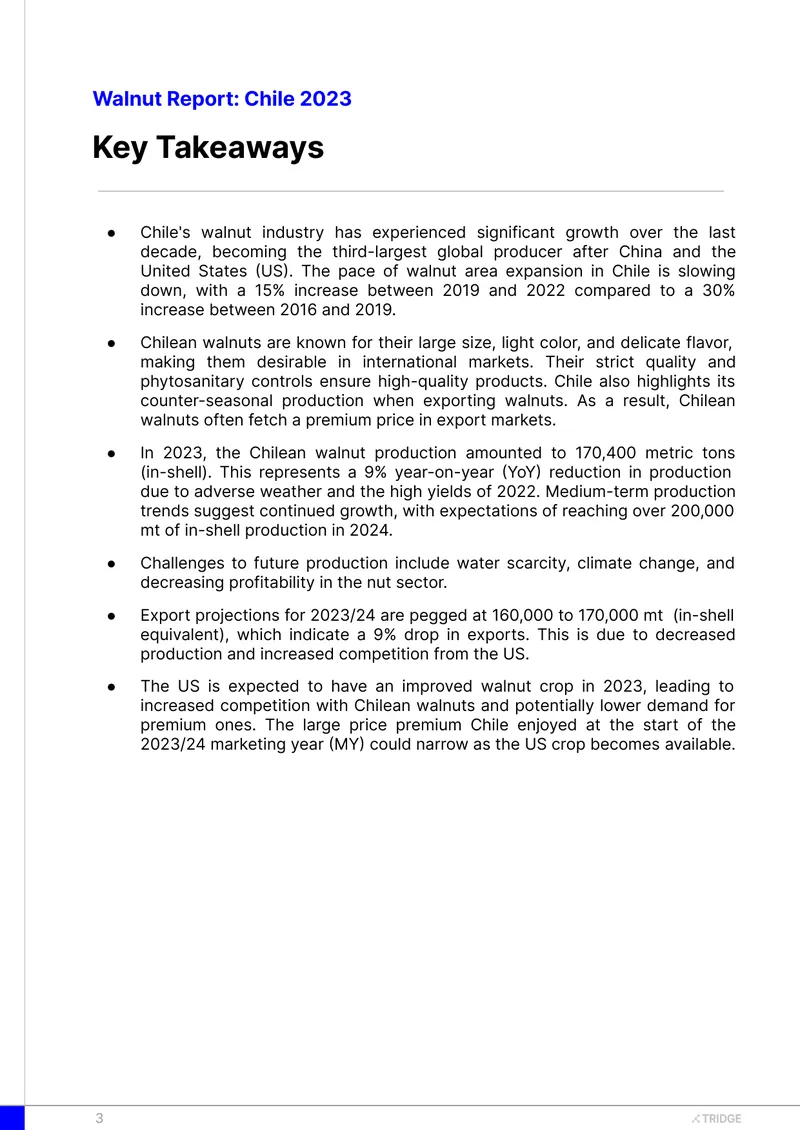 Walnut Report: Chile 2023

Key Takeaways

• Chile's walnut industry has experienced significant growth over the last decade, becoming the third-largest global producer after China and the United States (US). The pace of walnut area expansion in Chile is slowing down, with a 15% increase between 2019 and 2022 compared to a 30% increase between 2016 and 2019.

• Chilean walnuts are known for their large size, light color, and delicate flavor, making them desirable in international markets. Their strict quality and phytosanitary controls ensure high-quality products. Chile also highlights its counter-seasonal production when exporting walnuts. As a result, Chilean walnuts often fetch a premium price in export markets.

• In 2023, the Chilean walnut production amounted to 170,400 metric tons (in-shell). This represents a 9% year-on-year (YoY) reduction in production due to adverse weather and the high yields of 2022. Medium-term production trends suggest continued growth, with expectations of reaching over 200,000 mt of in-shell production in 2024.

• Challenges to future production include water scarcity, climate change, and decreasing profitability in the nut sector.

• Export projections for 2023/24 are pegged at 160,000 to 170,000 mt (in-shell equivalent), which indicate a 9% drop in exports. This is due to decreased production and increased competition from the US.

• The US is expected to have an improved walnut crop in 2023, leading to increased competition with Chilean walnuts and potentially lower demand for premium ones. The large price premium Chile enjoyed at the start of the 2023/24 marketing year (MY) could narrow as the US crop becomes available.

3

TRIDGE